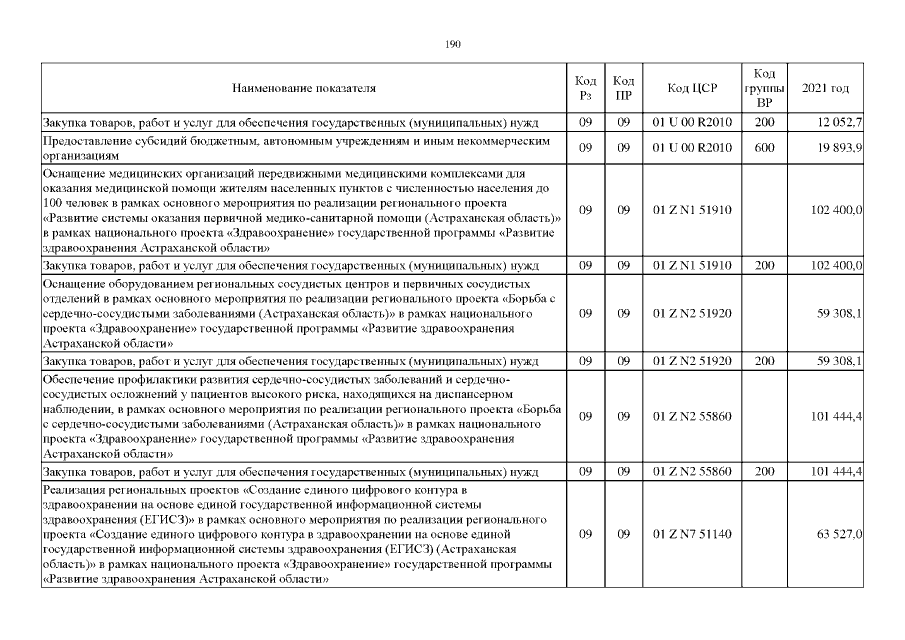 190

| Наименование показателя | Код Рз | Код ПР | Код ЦСР | Код группы ВР | 2021 год |
|---|---|---|---|---|---|
| Закупка товаров, работ и услуг для обеспечения государственных (муниципальных) нужд | 09 | 09 | 01 U 00 R2010 | 200 | 12 052,7 |
| Предоставление субсидий бюджетным, автономным учреждениям и иным некоммерческим организациям | 09 | 09 | 01 U 00 R2010 | 600 | 19 893,9 |
| Оснащение медицинских организаций передвижными медицинскими комплексами для оказания медицинской помощи жителям населенных пунктов с численностью населения до 100 человек в рамках основного мероприятия по реализации регионального проекта «Развитие системы оказания первичной медико-санитарной помощи (Астраханская область)» в рамках национального проекта «Здравоохранение» государственной программы «Развитие здравоохранения Астраханской области» | 09 | 09 | 01 Z N1 51910 | | 102 400,0 |
| Закупка товаров, работ и услуг для обеспечения государственных (муниципальных) нужд | 09 | 09 | 01 Z N1 51910 | 200 | 102 400,0 |
| Оснащение оборудованием региональных сосудистых центров и первичных сосудистых отделений в рамках основного мероприятия по реализации регионального проекта «Борьба с сердечно-сосудистыми заболеваниями (Астраханская область)» в рамках национального проекта «Здравоохранение» государственной программы «Развитие здравоохранения Астраханской области» | 09 | 09 | 01 Z N2 51920 | | 59 308,1 |
| Закупка товаров, работ и услуг для обеспечения государственных (муниципальных) нужд | 09 | 09 | 01 Z N2 51920 | 200 | 59 308,1 |
| Обеспечение профилактики развития сердечно-сосудистых заболеваний и сердечно-сосудистых осложнений у пациентов высокого риска, находящихся на диспансерном наблюдении, в рамках основного мероприятия по реализации регионального проекта «Борьба с сердечно-сосудистыми заболеваниями (Астраханская область)» в рамках национального проекта «Здравоохранение» государственной программы «Развитие здравоохранения Астраханской области» | 09 | 09 | 01 Z N2 55860 | | 101 444,4 |
| Закупка товаров, работ и услуг для обеспечения государственных (муниципальных) нужд | 09 | 09 | 01 Z N2 55860 | 200 | 101 444,4 |
| Реализация региональных проектов «Создание единого цифрового контура в здравоохранении на основе единой государственной информационной системы здравоохранения (ЕГИСЗ)» в рамках основного мероприятия по реализации регионального проекта «Создание единого цифрового контура в здравоохранении на основе единой государственной информационной системы здравоохранения (ЕГИСЗ) (Астраханская область)» в рамках национального проекта «Здравоохранение» государственной программы «Развитие здравоохранения Астраханской области» | 09 | 09 | 01 Z N7 51140 | | 63 527,0 |